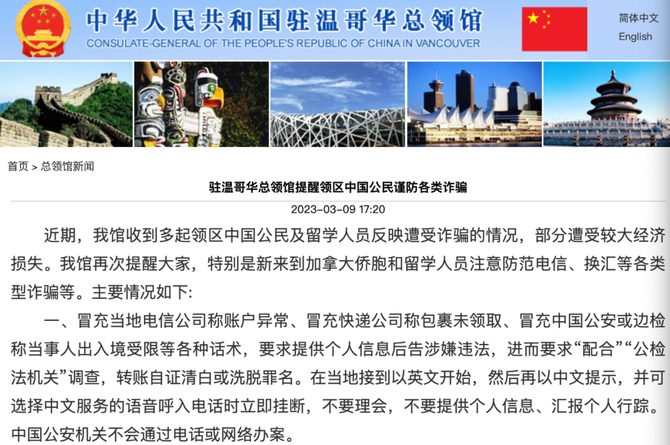 中华人民共和国驻温哥华总领馆
CONSULATE-GENERAL OF THE PEOPLE'S REPUBLIC OF CHINA IN VANCOUVER

简体中文
English

首页 > 总领馆新闻

驻温哥华总领馆提醒领区中国公民谨防各类诈骗

2023-03-09 17:20

近期，我馆收到多起领区中国公民及留学人员反映遭受诈骗的情况，部分遭受较大经济损失。我馆再次提醒大家，特别是新来到加拿大侨胞和留学人员注意防范电信、换汇等各类型诈骗等。主要情况如下:

一、冒充当地电信公司称账户异常、冒充快递公司称包裹未领取、冒充中国公安或边检称当事人出入境受限等各种话术，要求提供个人信息后告涉嫌违法，进而要求“配合”“公检法机关”调查，转账自证清白或洗脱罪名。在当地接到以英文开始，然后再以中文提示，并可选择中文服务的语音呼入电话时立即挂断，不要理会，不要提供个人信息、汇报个人行踪。中国公安机关不会通过电话或网络办案。